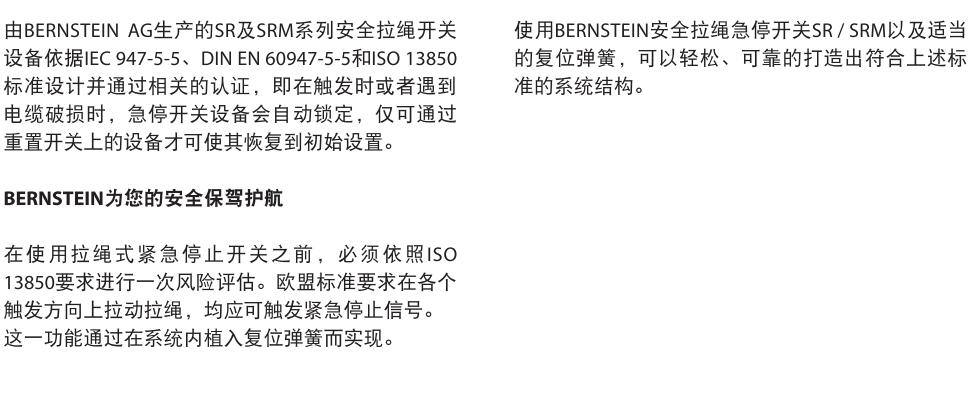 由BERNSTEIN AG生产的SR及SRM系列安全拉绳开关设备依据IEC 947-5-5、DIN EN 60947-5-5和ISO 13850标准设计并通过相关的认证，即在触发时或者遇到电缆破损时，急停开关设备会自动锁定，仅可通过重置开关上的设备才可使其恢复到初始设置。

BERNSTEIN为您的安全保驾护航

在使用拉绳式紧急停止开关之前，必须依照ISO 13850要求进行一次风险评估。欧盟标准要求在各个触发方向上拉动拉绳，均应可触发紧急停止信号。这一功能通过在系统内植入复位弹簧而实现。

使用BERNSTEIN安全拉绳急停开关SR / SRM以及适当的复位弹簧，可以轻松、可靠的打造出符合上述标准的系统结构。